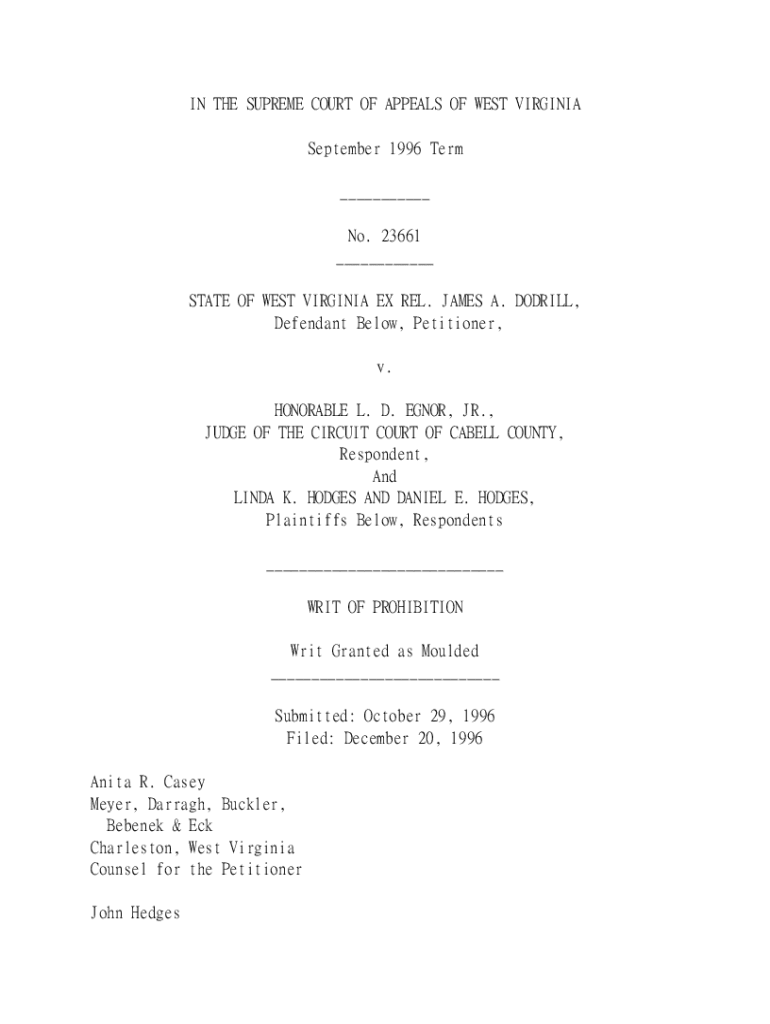 IN THE SUPREME COURT OF APPEALS OF WEST VIRGINIA

September 1996 Term

__________

No. 23661

__________

STATE OF WEST VIRGINIA EX REL. JAMES A. DODRILL,
Defendant Below, Petitioner,

v.

HONORABLE L. D. EGNOR, JR.,
JUDGE OF THE CIRCUIT COURT OF CABELL COUNTY,
Respondent,
And
LINDA K. HODGES AND DANIEL E. HODGES,
Plaintiffs Below, Respondents

__________________________

WRIT OF PROHIBITION

Writ Granted as Moulded
_________________________

Submitted: October 29, 1996
Filed: December 20, 1996

Anita R. Casey
Meyer, Darragh, Buckler,
Bebenek & Eck
Charleston, West Virginia
Counsel for the Petitioner

John Hedges